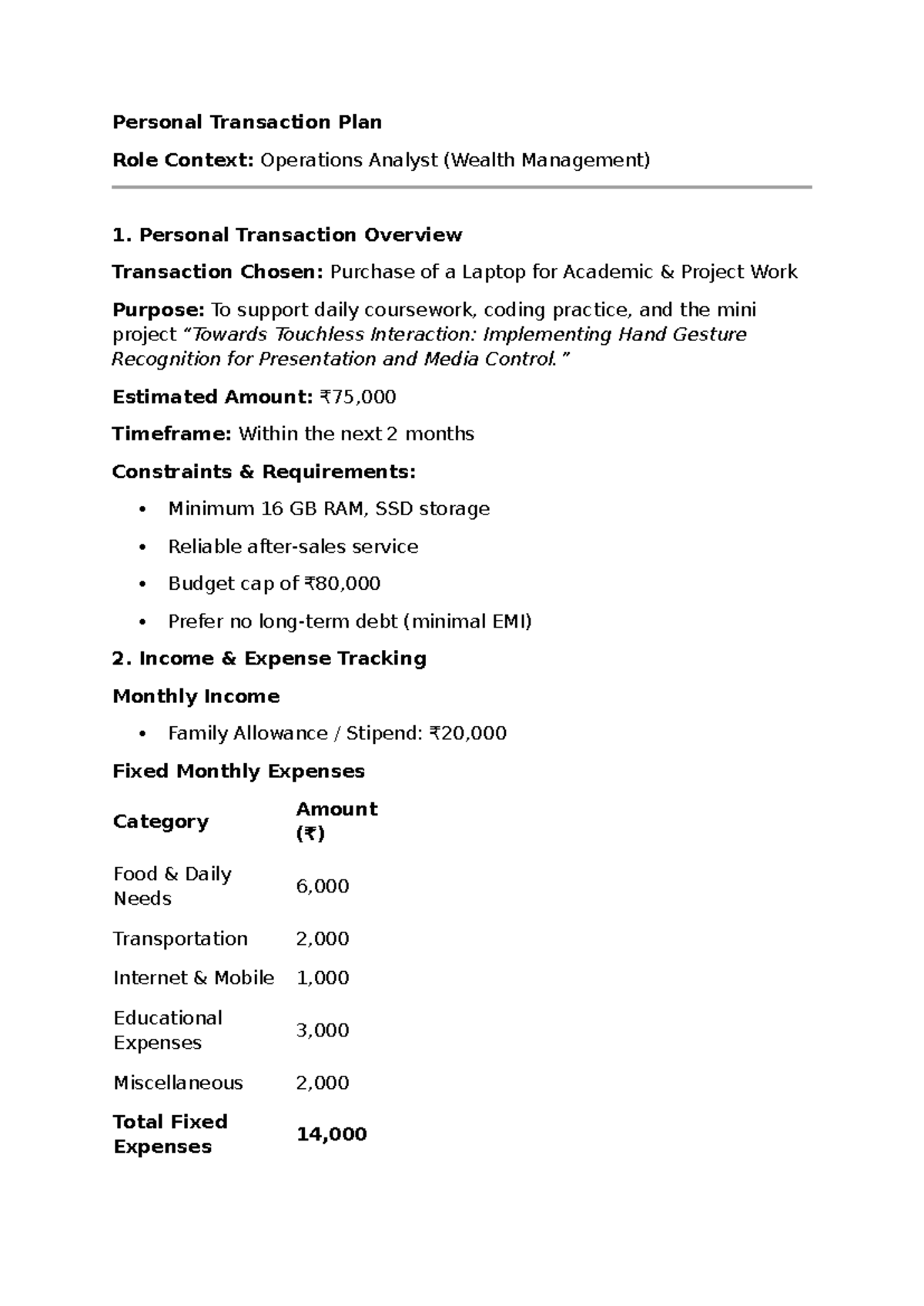 Personal Transaction Plan

Role Context: Operations Analyst (Wealth Management)

1. Personal Transaction Overview

Transaction Chosen: Purchase of a Laptop for Academic & Project Work

Purpose: To support daily coursework, coding practice, and the mini project "Towards Touchless Interaction: Implementing Hand Gesture Recognition for Presentation and Media Control."

Estimated Amount: ₹75,000

Timeframe: Within the next 2 months

Constraints & Requirements:

• Minimum 16 GB RAM, SSD storage
• Reliable after-sales service
• Budget cap of ₹80,000
• Prefer no long-term debt (minimal EMI)

2. Income & Expense Tracking

Monthly Income

• Family Allowance / Stipend: ₹20,000

Fixed Monthly Expenses

| Category | Amount (₹) |
|---|---|
| Food & Daily Needs | 6,000 |
| Transportation | 2,000 |
| Internet & Mobile | 1,000 |
| Educational Expenses | 3,000 |
| Miscellaneous | 2,000 |
| Total Fixed Expenses | 14,000 |